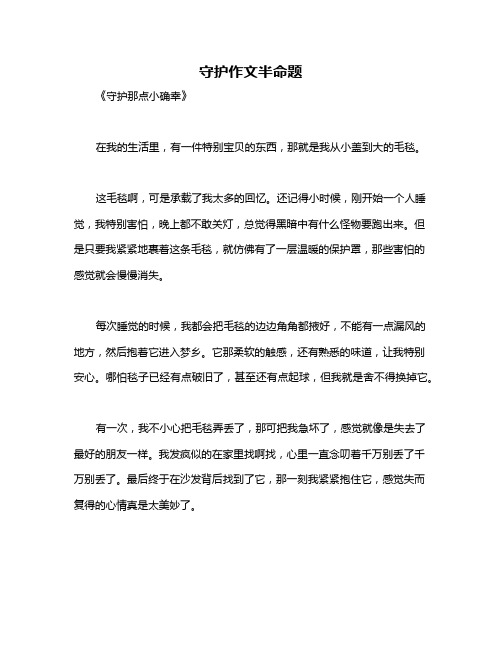 守护作文半命题

《守护那点小确幸》

在我的生活里，有一件特别宝贝的东西，那就是我从小盖到大的毛毯。

这毛毯啊，可是承载了我太多的回忆。还记得小时候，刚开始一个人睡觉，我特别害怕，晚上都不敢关灯，总觉得黑暗中有什么怪物要跑出来。但是只要我紧紧地裹着这条毛毯，就仿佛有了一层温暖的保护罩，那些害怕的感觉就会慢慢消失。

每次睡觉的时候，我都会把毛毯的边边角角都掖好，不能有一点漏风的地方，然后抱着它进入梦乡。它那柔软的触感，还有熟悉的味道，让我特别安心。哪怕毯子已经有点破旧了，甚至还有点起球，但我就是舍不得换掉它。

有一次，我不小心把毛毯弄丢了，那可把我急坏了，感觉就像是失去了最好的朋友一样。我发疯似的在家里找啊找，心里一直念叨着千万别丢了千万别丢了。最后终于在沙发背后找到了它，那一刻我紧紧抱住它，感觉失而复得的心情真是太美妙了。